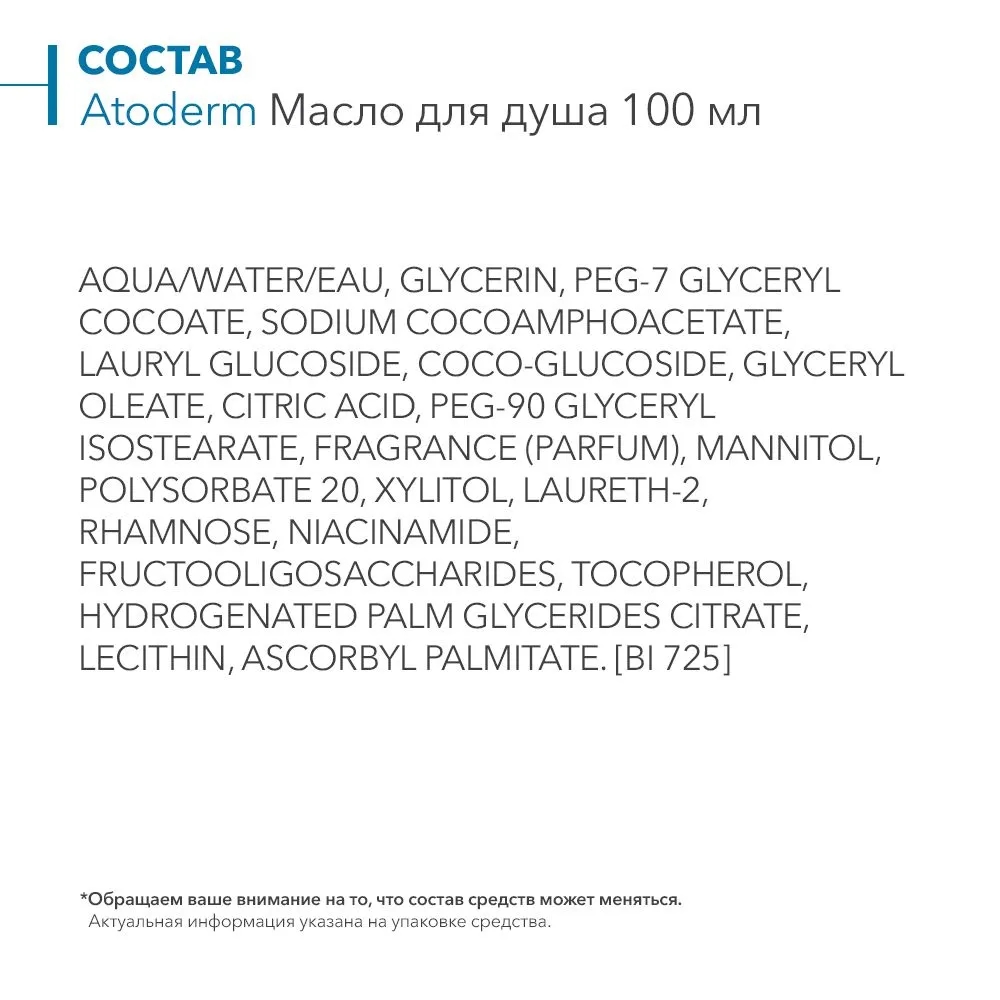 СОСТАВ
Atoderm Масло для душа 100 мл

AQUA/WATER/EAU, GLYCERIN, PEG-7 GLYCERYL COCOATE, SODIUM COCOAMPHOACETATE, LAURYL GLUCOSIDE, COCO-GLUCOSIDE, GLYCERYL OLEATE, CITRIC ACID, PEG-90 GLYCERYL ISOSTEARATE, FRAGRANCE (PARFUM), MANNITOL, POLYSORBATE 20, XYLITOL, LAURETH-2, RHAMNOSE, NIACINAMIDE, FRUCTOOLIGOSACCHARIDES, TOCOPHEROL, HYDROGENATED PALM GLYCERIDES CITRATE, LECITHIN, ASCORBYL PALMITATE. [BI 725]

*Обращаем ваше внимание на то, что состав средств может меняться.
Актуальная информация указана на упаковке средства.